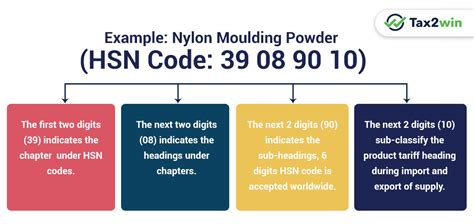 Tax2win

Example: Nylon Moulding Powder
(HSN Code: 39 08 90 10)

The first two digits (39) indicates the chapter under HSN codes.

The next two digits (08) indicates the headings under chapters.

The next 2 digits (90) indicates the sub-headings, 6 digits HSN code is accepted worldwide.

The next 2 digits (10) sub-classify the product tariff heading during import and export of supply.